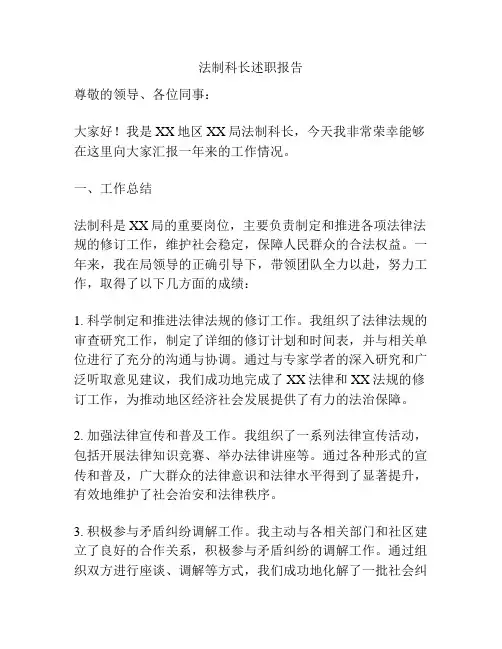 法制科长述职报告

尊敬的领导、各位同事：

大家好！我是XX地区XX局法制科长，今天我非常荣幸能够在这里向大家汇报一年来的工作情况。

一、工作总结

法制科是XX局的重要岗位，主要负责制定和推进各项法律法规的修订工作，维护社会稳定，保障人民群众的合法权益。一年来，我在局领导的正确引导下，带领团队全力以赴，努力工作，取得了以下几方面的成绩：

1. 科学制定和推进法律法规的修订工作。我组织了法律法规的审查研究工作，制定了详细的修订计划和时间表，并与相关单位进行了充分的沟通与协调。通过与专家学者的深入研究和广泛听取意见建议，我们成功地完成了XX法律和XX法规的修订工作，为推动地区经济社会发展提供了有力的法治保障。

2. 加强法律宣传和普及工作。我组织了一系列法律宣传活动，包括开展法律知识竞赛、举办法律讲座等。通过各种形式的宣传和普及，广大群众的法律意识和法律水平得到了显著提升，有效地维护了社会治安和法律秩序。

3. 积极参与矛盾纠纷调解工作。我主动与各相关部门和社区建立了良好的合作关系，积极参与矛盾纠纷的调解工作。通过组织双方进行座谈、调解等方式，我们成功地化解了一批社会纠